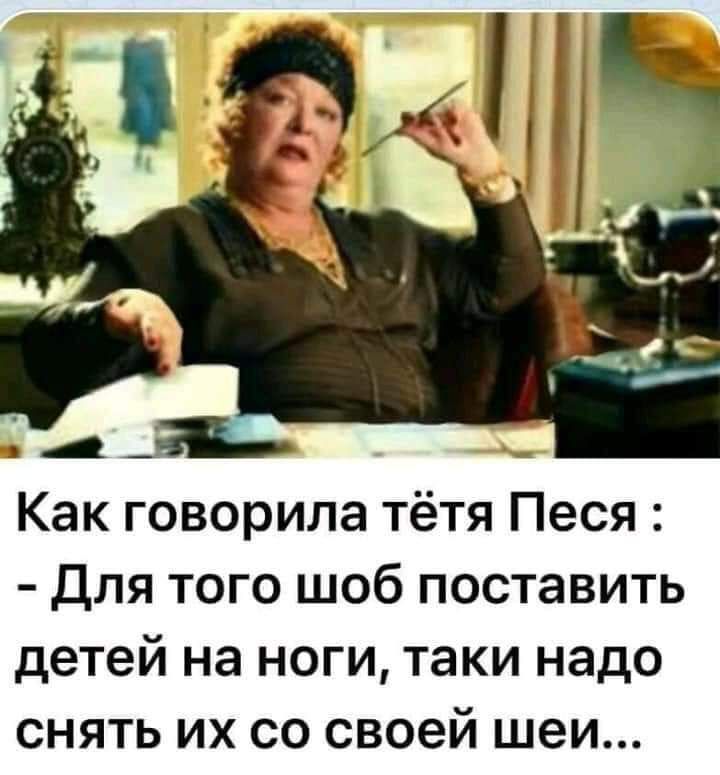 Как говорила тётя Песя :
- Для того шоб поставить детей на ноги, таки надо снять их со своей шеи...